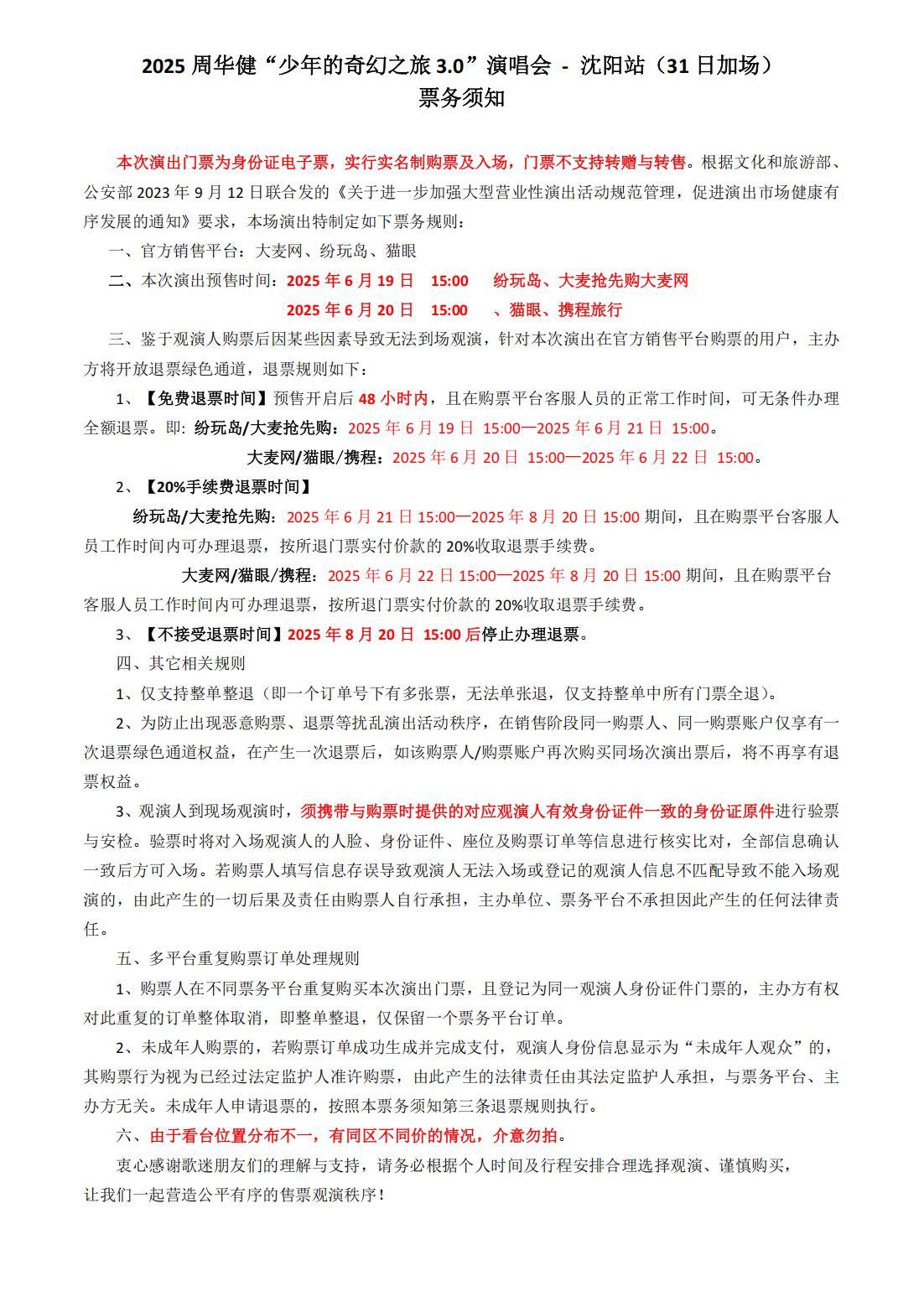 2025 周华健“少年的奇幻之旅 3.0”演唱会 - 沈阳站（31 日加场）
票务须知

本次演出门票为身份证电子票，实行实名制购票及入场，门票不支持转赠与转售。根据文化和旅游部、公安部 2023 年 9 月 12 日联合发的《关于进一步加强大型营业性演出活动规范管理，促进演出市场健康有序发展的通知》要求，本场演出特制定如下票务规则：

一、官方销售平台：大麦网、纷玩岛、猫眼

二、本次演出预售时间：2025 年 6 月 19 日 15:00 纷玩岛、大麦抢先购大麦网
2025 年 6 月 20 日 15:00 、猫眼、携程旅行

三、鉴于观演人购票后因某些因素导致无法到场观演，针对本次演出在官方销售平台购票的用户，主办方将开放退票绿色通道，退票规则如下：

1、【免费退票时间】预售开启后 48 小时内，且在购票平台客服人员的正常工作时间，可无条件办理全额退票。即：纷玩岛/大麦抢先购：2025 年 6 月 19 日 15:00—2025 年 6 月 21 日 15:00。
大麦网/猫眼/携程：2025 年 6 月 20 日 15:00—2025 年 6 月 22 日 15:00。

2、【20%手续费退票时间】
纷玩岛/大麦抢先购：2025 年 6 月 21 日 15:00—2025 年 8 月 20 日 15:00 期间，且在购票平台客服人员工作时间内可办理退票，按所退门票实付价款的 20%收取退票手续费。
大麦网/猫眼/携程：2025 年 6 月 22 日 15:00—2025 年 8 月 20 日 15:00 期间，且在购票平台客服人员工作时间内可办理退票，按所退门票实付价款的 20%收取退票手续费。

3、【不接受退票时间】2025 年 8 月 20 日 15:00 后停止办理退票。

四、其它相关规则

1、仅支持整单整退（即一个订单号下有多张票，无法单张退，仅支持整单中所有门票全退）。

2、为防止出现恶意购票、退票等扰乱演出活动秩序，在销售阶段同一购票人、同一购票账户仅享有一次退票绿色通道权益，在产生一次退票后，如该购票人/购票账户再次购买同场次演出票后，将不再享有退票权益。

3、观演人到现场观演时，须携带与购票时提供的对应观演人有效身份证件一致的身份证原件进行验票与安检。验票时将对入场观演人的人脸、身份证件、座位及购票订单等信息进行核实比对，全部信息确认一致后方可入场。若购票人填写信息存误导致观演人无法入场或登记的观演人信息不匹配导致不能入场观演的，由此产生的一切后果及责任由购票人自行承担，主办单位、票务平台不承担因此产生的任何法律责任。

五、多平台重复购票订单处理规则

1、购票人在不同票务平台重复购买本次演出门票，且登记为同一观演人身份证件门票的，主办方有权对此重复的订单整体取消，即整单整退，仅保留一个票务平台订单。

2、未成年人购票的，若购票订单成功生成并完成支付，观演人身份信息显示为“未成年人观众”的，其购票行为视为已经过法定监护人准许购票，由此产生的法律责任由其法定监护人承担，与票务平台、主办方无关。未成年人申请退票的，按照本票务须知第三条退票规则执行。

六、由于看台位置分布不一，有同区不同价的情况，介意勿拍。

衷心感谢歌迷朋友们的理解与支持，请务必根据个人时间及行程安排合理选择观演、谨慎购买，让我们一起营造公平有序的售票观演秩序！